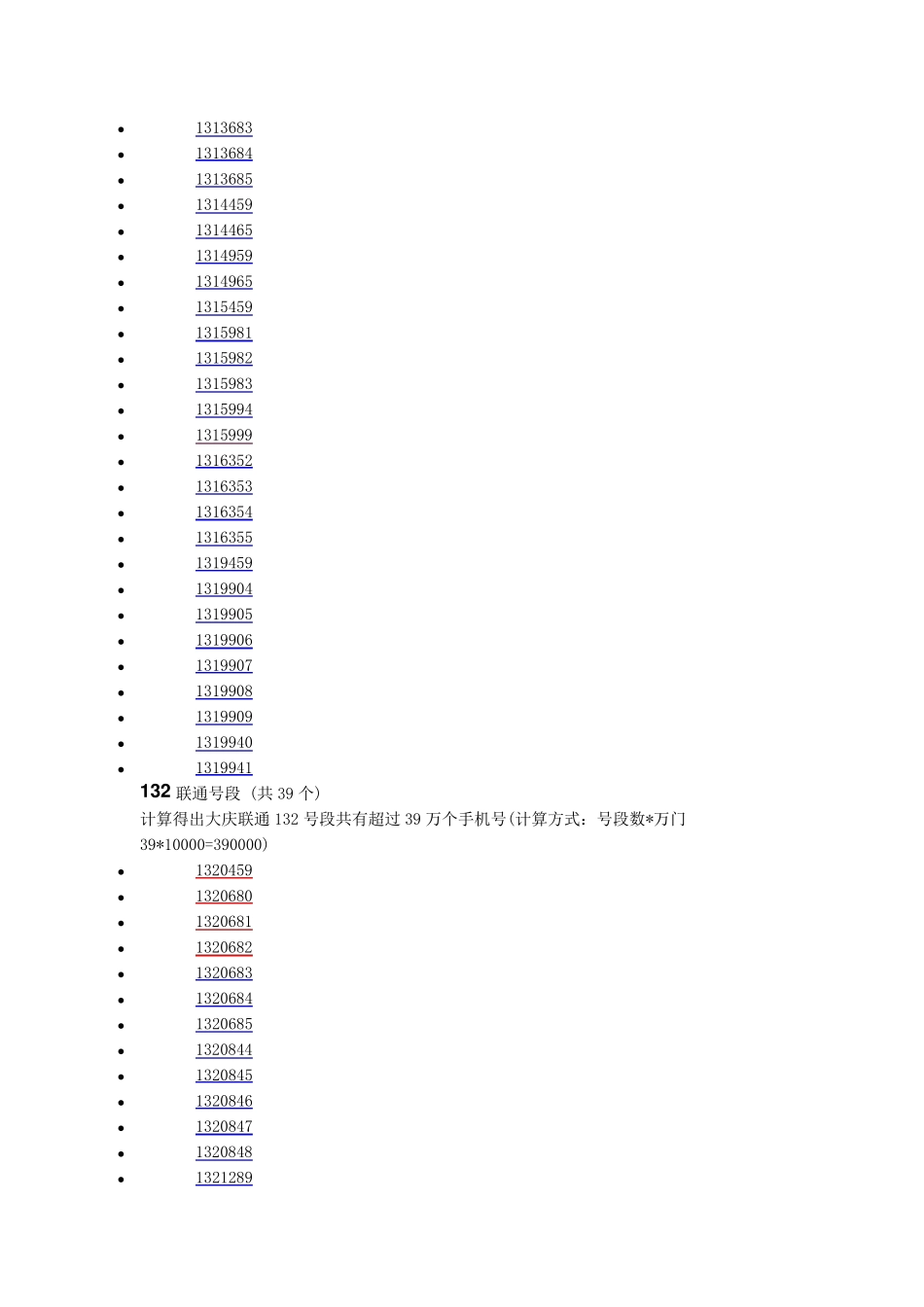 • 1313683
• 1313684
• 1313685
• 1314459
• 1314465
• 1314959
• 1314965
• 1315459
• 1315981
• 1315982
• 1315983
• 1315994
• 1315999
• 1316352
• 1316353
• 1316354
• 1316355
• 1319459
• 1319904
• 1319905
• 1319906
• 1319907
• 1319908
• 1319909
• 1319940
• 1319941

132联通号段（共39个）

计算得出大庆联通132号段共有超过39万个手机号(计算方式：号段数*万门39*10000=390000)

• 1320459
• 1320680
• 1320681
• 1320682
• 1320683
• 1320684
• 1320685
• 1320844
• 1320845
• 1320846
• 1320847
• 1320848
• 1321289